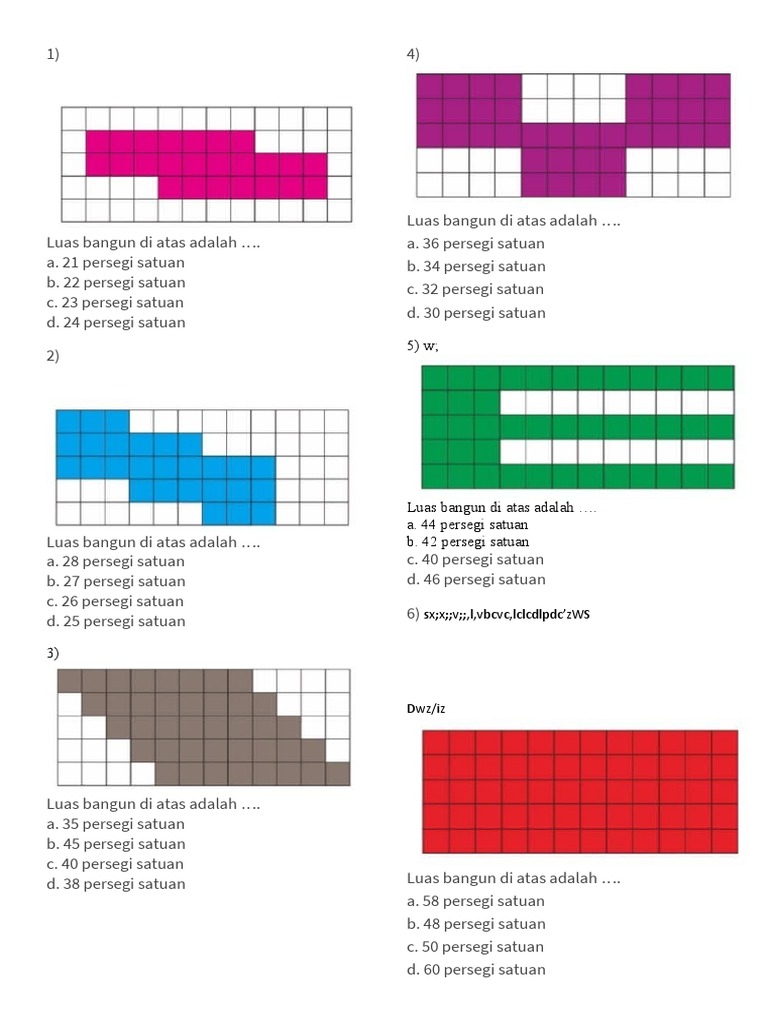 1)

Luas bangun di atas adalah ….
a. 21 persegi satuan
b. 22 persegi satuan
c. 23 persegi satuan
d. 24 persegi satuan

2)

Luas bangun di atas adalah ….
a. 28 persegi satuan
b. 27 persegi satuan
c. 26 persegi satuan
d. 25 persegi satuan

3)

Luas bangun di atas adalah ….
a. 35 persegi satuan
b. 45 persegi satuan
c. 40 persegi satuan
d. 38 persegi satuan

4)

Luas bangun di atas adalah ….
a. 36 persegi satuan
b. 34 persegi satuan
c. 32 persegi satuan
d. 30 persegi satuan

5) w;

Luas bangun di atas adalah ….
a. 44 persegi satuan
b. 42 persegi satuan
c. 40 persegi satuan
d. 46 persegi satuan

6) sx;x;;v;;,l,vbcvc,lclcdlpdc'zWS

Dwz/iz

Luas bangun di atas adalah ….
a. 58 persegi satuan
b. 48 persegi satuan
c. 50 persegi satuan
d. 60 persegi satuan